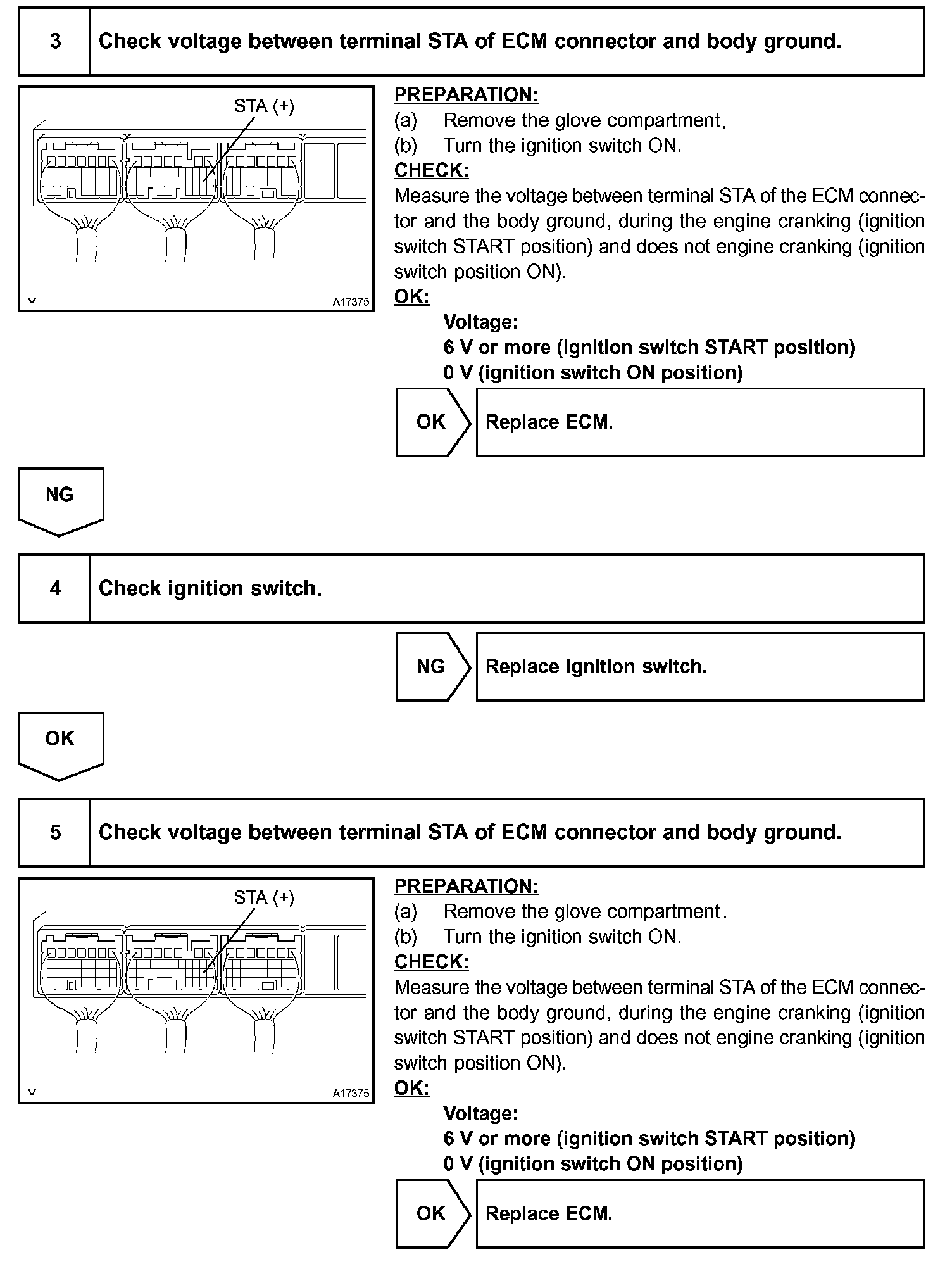 3 Check voltage between terminal STA of ECM connector and body ground.

STA (+)

Y A17375

PREPARATION:
(a) Remove the glove compartment.
(b) Turn the ignition switch ON.
CHECK:
Measure the voltage between terminal STA of the ECM connector and the body ground, during the engine cranking (ignition switch START position) and does not engine cranking (ignition switch position ON).
OK:
Voltage:
6 V or more (ignition switch START position)
0 V (ignition switch ON position)

OK Replace ECM.

NG

4 Check ignition switch.

NG Replace ignition switch.

OK

5 Check voltage between terminal STA of ECM connector and body ground.

STA (+)

Y A17375

PREPARATION:
(a) Remove the glove compartment.
(b) Turn the ignition switch ON.
CHECK:
Measure the voltage between terminal STA of the ECM connector and the body ground, during the engine cranking (ignition switch START position) and does not engine cranking (ignition switch position ON).
OK:
Voltage:
6 V or more (ignition switch START position)
0 V (ignition switch ON position)

OK Replace ECM.